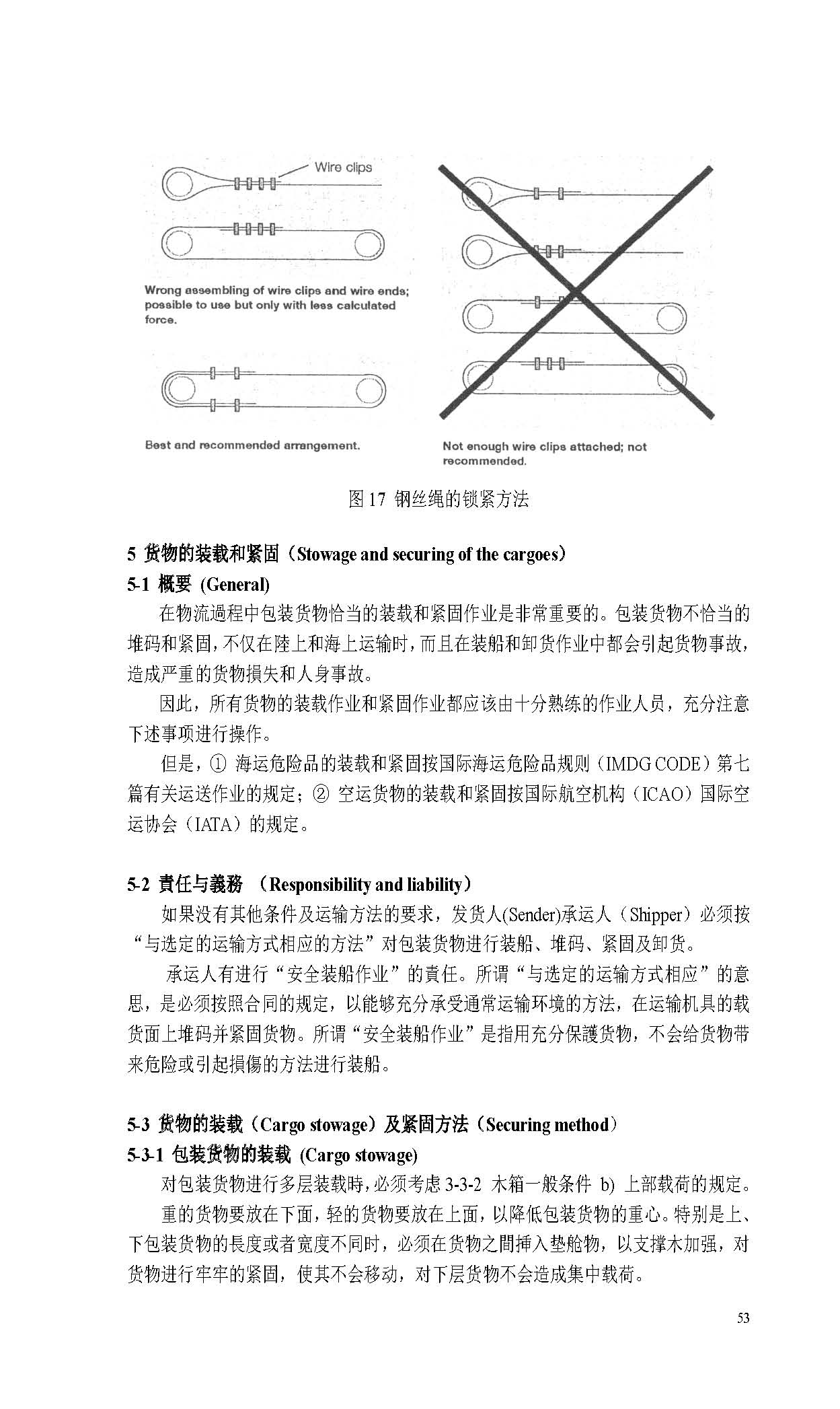 Wire clips

Wrong assembling of wire clips and wire ends; possible to use but only with less calculated force.

Best and recommended arrangement.

Not enough wire clips attached; not recommended.

图 17 钢丝绳的锁紧方法

5 货物的装载和紧固（Stowage and securing of the cargoes）

5-1 概要 (General)

在物流過程中包装货物恰当的装载和紧固作业是非常重要的。包装货物不恰当的堆码和紧固，不仅在陸上和海上运输时，而且在装船和卸货作业中都会引起货物事故，造成严重的货物損失和人身事故。

因此，所有货物的装载作业和紧固作业都应该由十分熟练的作业人员，充分注意下述事项进行操作。

但是，① 海运危险品的装载和紧固按国际海运危险品规则（IMDG CODE）第七篇有关运送作业的规定；② 空运货物的装载和紧固按国际航空机构（ICAO）国际空运协会（IATA）的规定。

5-2 責任与義務 （Responsibility and liability）

如果没有其他条件及运输方法的要求，发货人(Sender)承运人（Shipper）必须按“与选定的运输方式相应的方法”对包装货物进行装船、堆码、紧固及卸货。

承运人有进行“安全装船作业”的責任。所谓“与选定的运输方式相应”的意思，是必须按照合同的规定，以能够充分承受通常运输环境的方法，在运输机具的载货面上堆码并紧固货物。所谓“安全装船作业”是指用充分保護货物，不会给货物带来危险或引起損傷的方法进行装船。

5-3 货物的装载（Cargo stowage）及紧固方法（Securing method）

5-3-1 包装货物的装载 (Cargo stowage)

对包装货物进行多层装载時，必须考虑 3-3-2 木箱一般条件 b) 上部载荷的规定。

重的货物要放在下面，轻的货物要放在上面，以降低包装货物的重心。特别是上、下包装货物的長度或者宽度不同时，必须在货物之間挿入垫舱物，以支撑木加强，对货物进行牢牢的紧固，使其不会移动，对下层货物不会造成集中载荷。

53